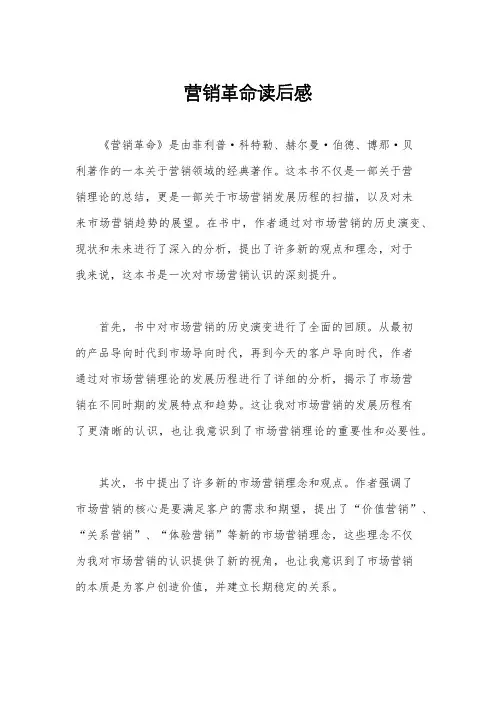 营销革命读后感

《营销革命》是由菲利普·科特勒、赫尔曼·伯德、博那·贝利著作的一本关于营销领域的经典著作。这本书不仅是一部关于营销理论的总结，更是一部关于市场营销发展历程的扫描，以及对未来市场营销趋势的展望。在书中，作者通过对市场营销的历史演变、现状和未来进行了深入的分析，提出了许多新的观点和理念，对于我来说，这本书是一次对市场营销认识的深刻提升。

首先，书中对市场营销的历史演变进行了全面的回顾。从最初的产品导向时代到市场导向时代，再到今天的客户导向时代，作者通过对市场营销理论的发展历程进行了详细的分析，揭示了市场营销在不同时期的发展特点和趋势。这让我对市场营销的发展历程有了更清晰的认识，也让我意识到了市场营销理论的重要性和必要性。

其次，书中提出了许多新的市场营销理念和观点。作者强调了市场营销的核心是要满足客户的需求和期望，提出了“价值营销”、“关系营销”、“体验营销”等新的市场营销理念，这些理念不仅为我对市场营销的认识提供了新的视角，也让我意识到了市场营销的本质是为客户创造价值，并建立长期稳定的关系。